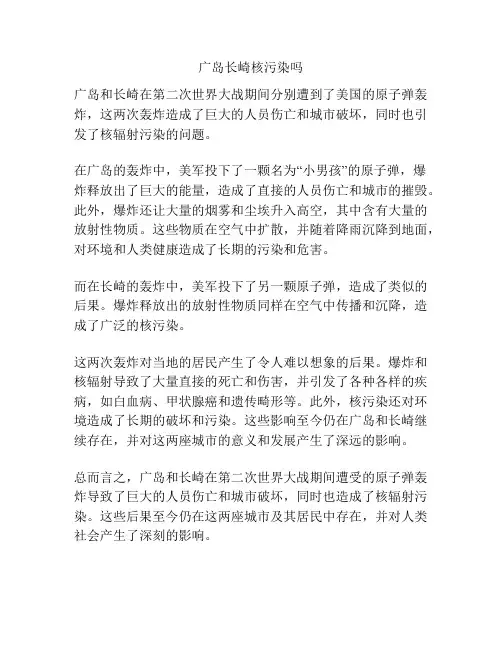 广岛长崎核污染吗

广岛和长崎在第二次世界大战期间分别遭到了美国的原子弹轰炸，这两次轰炸造成了巨大的人员伤亡和城市破坏，同时也引发了核辐射污染的问题。

在广岛的轰炸中，美军投下了一颗名为“小男孩”的原子弹，爆炸释放出了巨大的能量，造成了直接的人员伤亡和城市的摧毁。此外，爆炸还让大量的烟雾和尘埃升入高空，其中含有大量的放射性物质。这些物质在空气中扩散，并随着降雨沉降到地面，对环境和人类健康造成了长期的污染和危害。

而在长崎的轰炸中，美军投下了另一颗原子弹，造成了类似的后果。爆炸释放出的放射性物质同样在空气中传播和沉降，造成了广泛的核污染。

这两次轰炸对当地的居民产生了令人难以想象的后果。爆炸和核辐射导致了大量直接的死亡和伤害，并引发了各种各样的疾病，如白血病、甲状腺癌和遗传畸形等。此外，核污染还对环境造成了长期的破坏和污染。这些影响至今仍在广岛和长崎继续存在，并对这两座城市的意义和发展产生了深远的影响。

总而言之，广岛和长崎在第二次世界大战期间遭受的原子弹轰炸导致了巨大的人员伤亡和城市破坏，同时也造成了核辐射污染。这些后果至今仍在这两座城市及其居民中存在，并对人类社会产生了深刻的影响。